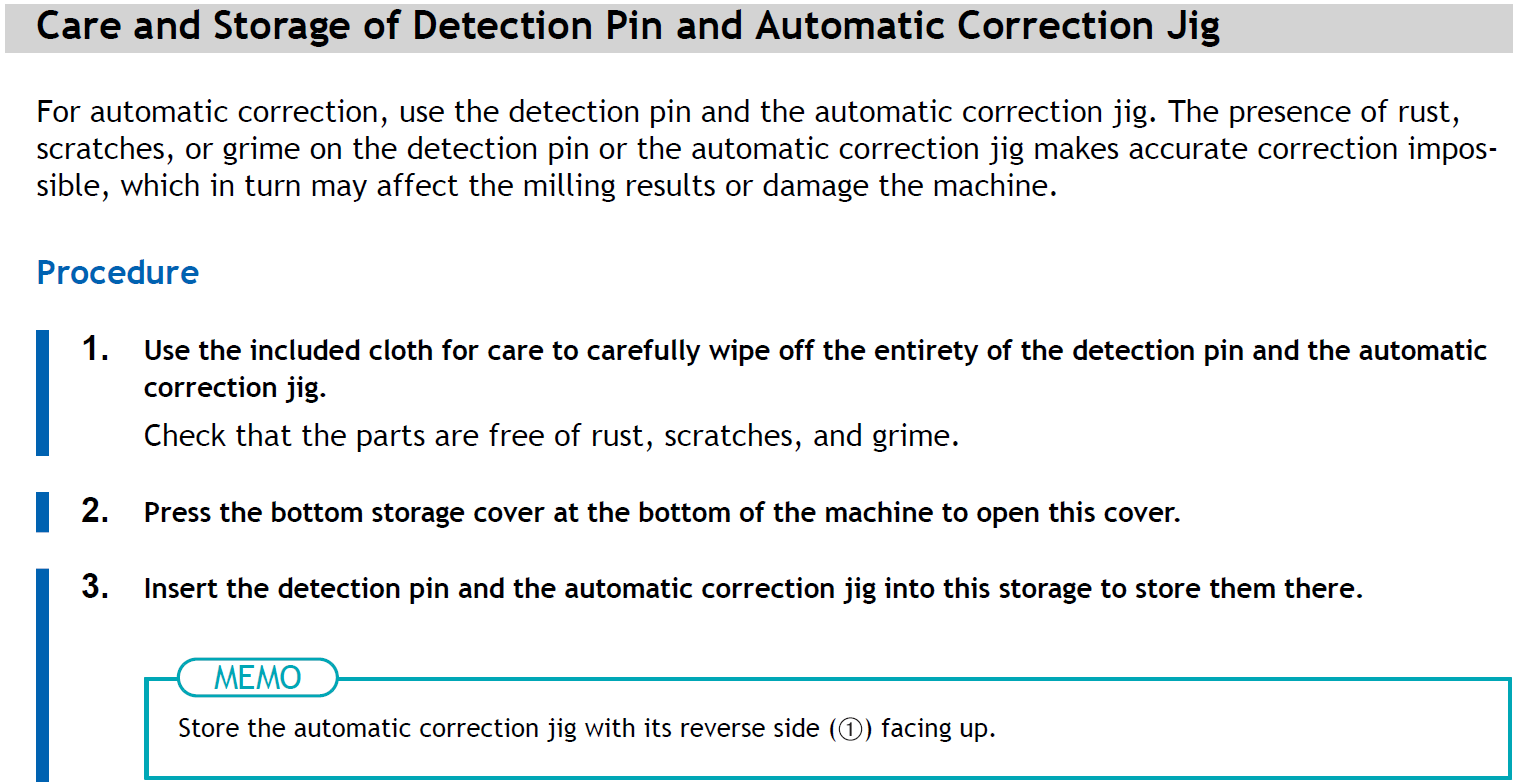 Care and Storage of Detection Pin and Automatic Correction Jig

For automatic correction, use the detection pin and the automatic correction jig. The presence of rust, scratches, or grime on the detection pin or the automatic correction jig makes accurate correction impossible, which in turn may affect the milling results or damage the machine.

Procedure

1. Use the included cloth for care to carefully wipe off the entirety of the detection pin and the automatic correction jig.

Check that the parts are free of rust, scratches, and grime.

2. Press the bottom storage cover at the bottom of the machine to open this cover.

3. Insert the detection pin and the automatic correction jig into this storage to store them there.

MEMO

Store the automatic correction jig with its reverse side (①) facing up.